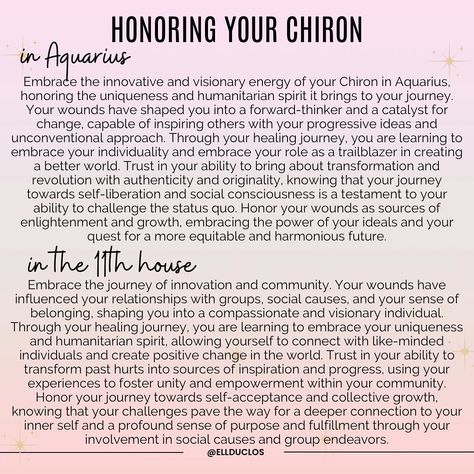 HONORING YOUR CHIRON

in Aquarius

Embrace the innovative and visionary energy of your Chiron in Aquarius, honoring the uniqueness and humanitarian spirit it brings to your journey. Your wounds have shaped you into a forward-thinker and a catalyst for change, capable of inspiring others with your progressive ideas and unconventional approach. Through your healing journey, you are learning to embrace your individuality and embrace your role as a trailblazer in creating a better world. Trust in your ability to bring about transformation and revolution with authenticity and originality, knowing that your journey towards self-liberation and social consciousness is a testament to your ability to challenge the status quo. Honor your wounds as sources of enlightenment and growth, embracing the power of your ideals and your quest for a more equitable and harmonious future.

in the 11th house

Embrace the journey of innovation and community. Your wounds have influenced your relationships with groups, social causes, and your sense of belonging, shaping you into a compassionate and visionary individual. Through your healing journey, you are learning to embrace your uniqueness and humanitarian spirit, allowing yourself to connect with like-minded individuals and create positive change in the world. Trust in your ability to transform past hurts into sources of inspiration and progress, using your experiences to foster unity and empowerment within your community. Honor your journey towards self-acceptance and collective growth, knowing that your challenges pave the way for a deeper connection to your inner self and a profound sense of purpose and fulfillment through your involvement in social causes and group endeavors.

@ELLDUCLOS